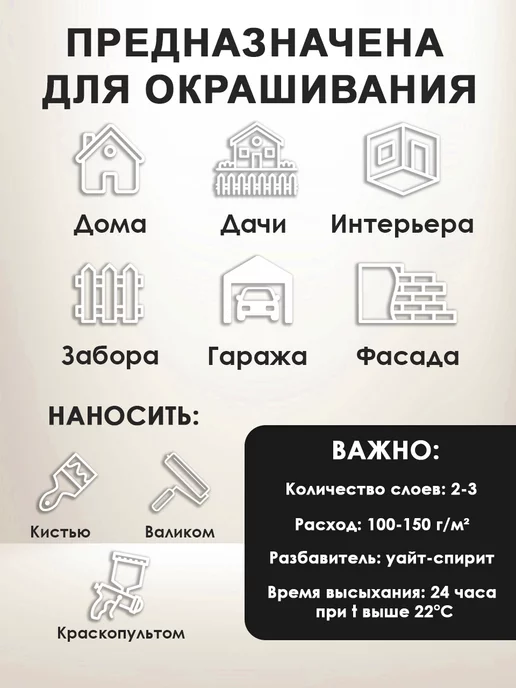 ПРЕДНАЗНАЧЕНА ДЛЯ ОКРАШИВАНИЯ

Дома

Дачи

Интерьера

Забора

Гаража

Фасада

НАНОСИТЬ:

Кистью

Валиком

Краскопультом

ВАЖНО:

Количество слоев: 2-3

Расход: 100-150 г/м²

Разбавитель: уайт-спирит

Время высыхания: 24 часа при t выше 22°C